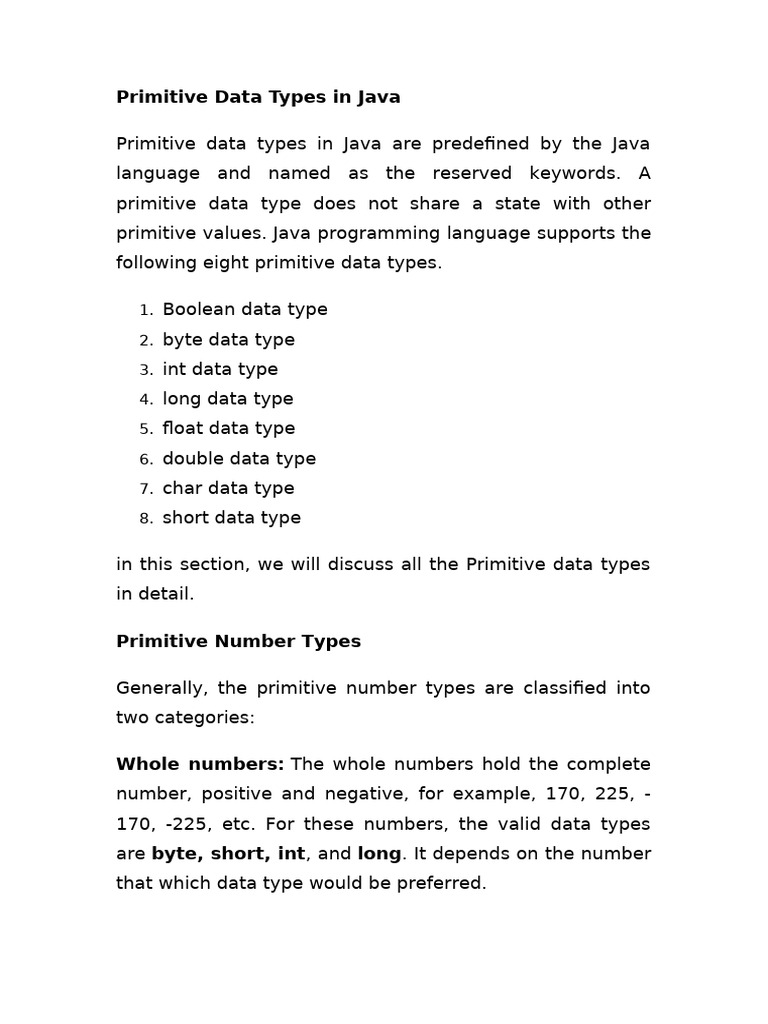 Primitive Data Types in Java

Primitive data types in Java are predefined by the Java language and named as the reserved keywords. A primitive data type does not share a state with other primitive values. Java programming language supports the following eight primitive data types.

1. Boolean data type
2. byte data type
3. int data type
4. long data type
5. float data type
6. double data type
7. char data type
8. short data type

in this section, we will discuss all the Primitive data types in detail.

Primitive Number Types

Generally, the primitive number types are classified into two categories:

Whole numbers: The whole numbers hold the complete number, positive and negative, for example, 170, 225, -170, -225, etc. For these numbers, the valid data types are byte, short, int, and long. It depends on the number that which data type would be preferred.